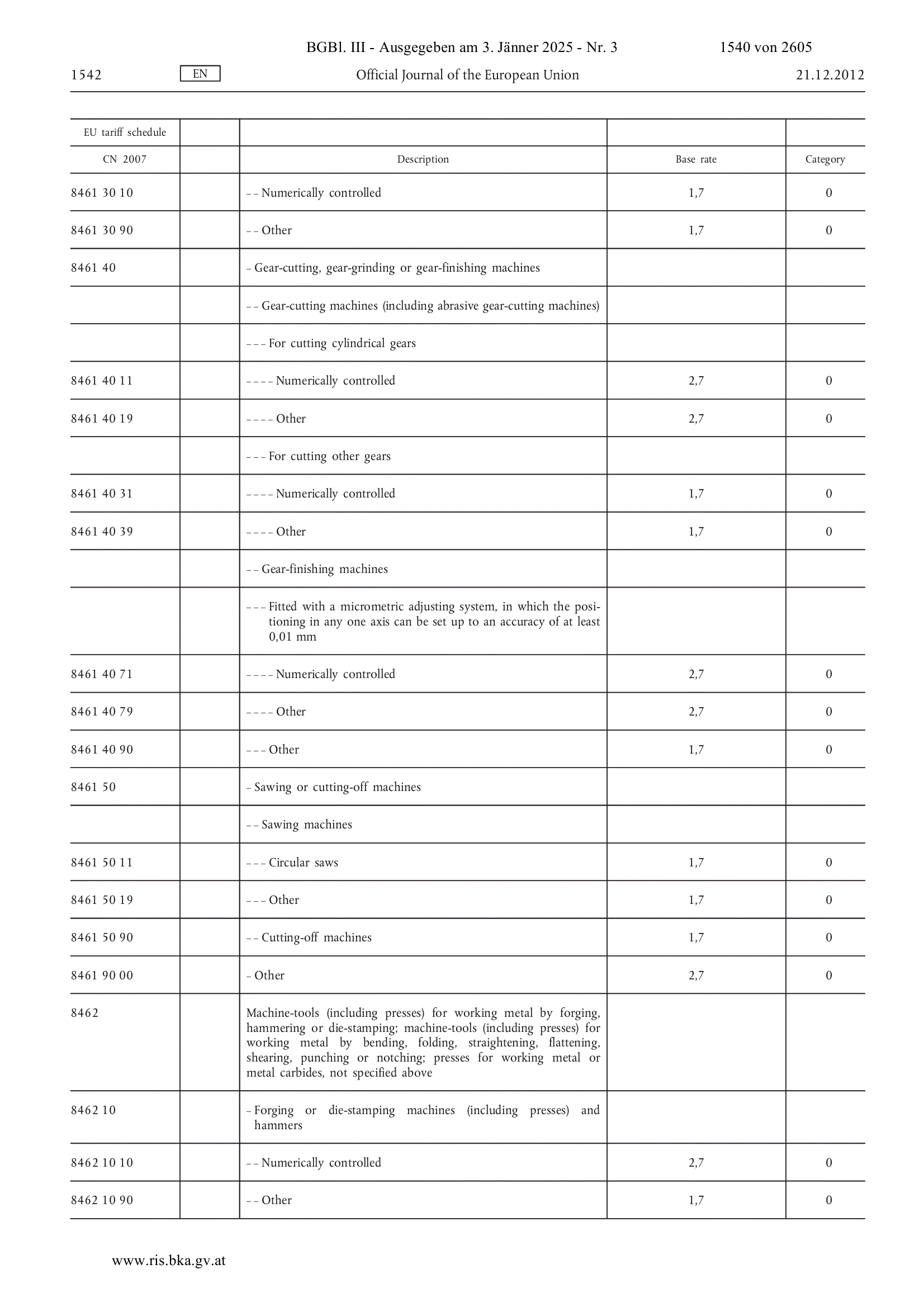 BGBl. III - Ausgegeben am 3. Jänner 2025 - Nr. 3 1540 von 2605

1542 EN Official Journal of the European Union 21.12.2012

| EU tariff schedule | | | | |
|---|---|---|---|---|
| CN 2007 | | Description | Base rate | Category |
| 8461 30 10 | | – – Numerically controlled | 1,7 | 0 |
| 8461 30 90 | | – – Other | 1,7 | 0 |
| 8461 40 | | – Gear-cutting, gear-grinding or gear-finishing machines | | |
| | | – – Gear-cutting machines (including abrasive gear-cutting machines) | | |
| | | – – – For cutting cylindrical gears | | |
| 8461 40 11 | | – – – – Numerically controlled | 2,7 | 0 |
| 8461 40 19 | | – – – – Other | 2,7 | 0 |
| | | – – – For cutting other gears | | |
| 8461 40 31 | | – – – – Numerically controlled | 1,7 | 0 |
| 8461 40 39 | | – – – – Other | 1,7 | 0 |
| | | – – Gear-finishing machines | | |
| | | – – – Fitted with a micrometric adjusting system, in which the positioning in any one axis can be set up to an accuracy of at least 0,01 mm | | |
| 8461 40 71 | | – – – – Numerically controlled | 2,7 | 0 |
| 8461 40 79 | | – – – – Other | 2,7 | 0 |
| 8461 40 90 | | – – – Other | 1,7 | 0 |
| 8461 50 | | – Sawing or cutting-off machines | | |
| | | – – Sawing machines | | |
| 8461 50 11 | | – – – Circular saws | 1,7 | 0 |
| 8461 50 19 | | – – – Other | 1,7 | 0 |
| 8461 50 90 | | – – Cutting-off machines | 1,7 | 0 |
| 8461 90 00 | | – Other | 2,7 | 0 |
| 8462 | | Machine-tools (including presses) for working metal by forging, hammering or die-stamping; machine-tools (including presses) for working metal by bending, folding, straightening, flattening, shearing, punching or notching; presses for working metal or metal carbides, not specified above | | |
| 8462 10 | | – Forging or die-stamping machines (including presses) and hammers | | |
| 8462 10 10 | | – – Numerically controlled | 2,7 | 0 |
| 8462 10 90 | | – – Other | 1,7 | 0 |

www.ris.bka.gv.at